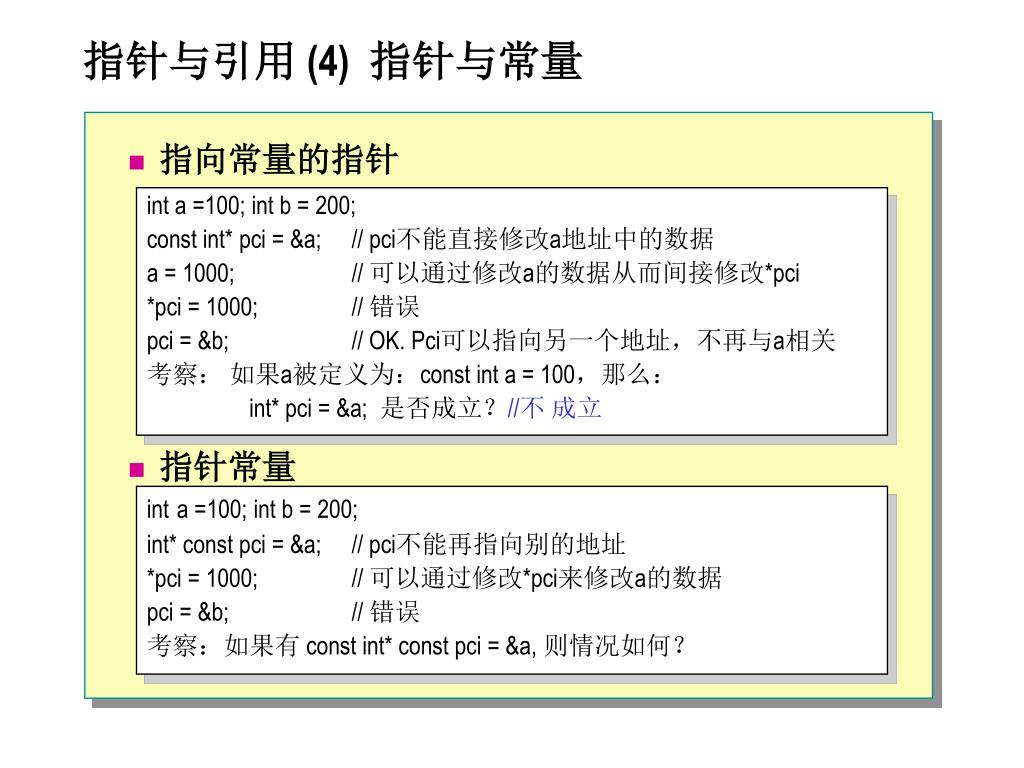 指针与引用 (4) 指针与常量

■ 指向常量的指针

int a =100; int b = 200;
const int* pci = &a; // pci不能直接修改a地址中的数据
a = 1000; // 可以通过修改a的数据从而间接修改*pci
*pci = 1000; // 错误
pci = &b; // OK. Pci可以指向另一个地址，不再与a相关
考察： 如果a被定义为：const int a = 100，那么：
int* pci = &a; 是否成立？//不 成立

■ 指针常量

int a =100; int b = 200;
int* const pci = &a; // pci不能再指向别的地址
*pci = 1000; // 可以通过修改*pci来修改a的数据
pci = &b; // 错误
考察：如果有 const int* const pci = &a, 则情况如何？